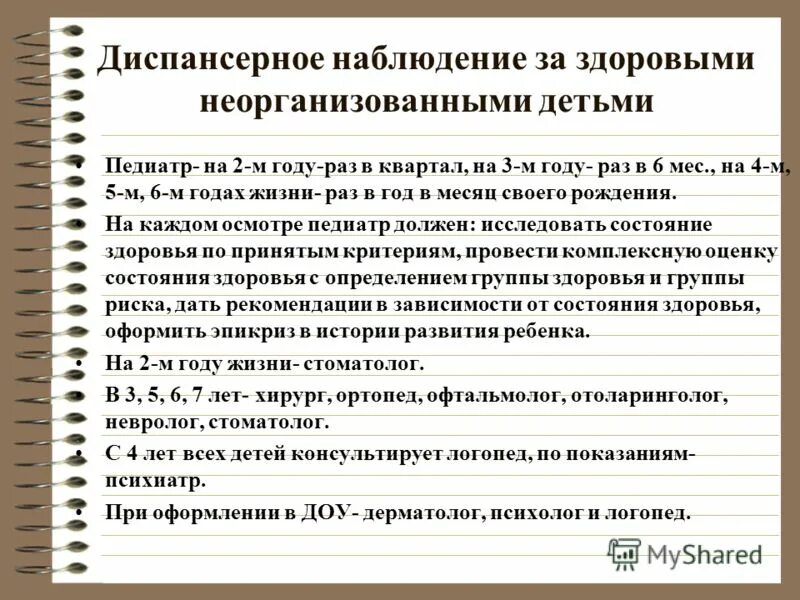 Диспансерное наблюдение за здоровыми неорганизованными детьми

• Педиатр- на 2-м году-раз в квартал, на 3-м году- раз в 6 мес., на 4-м, 5-м, 6-м годах жизни- раз в год в месяц своего рождения.
• На каждом осмотре педиатр должен: исследовать состояние здоровья по принятым критериям, провести комплексную оценку состояния здоровья с определением группы здоровья и группы риска, дать рекомендации в зависимости от состояния здоровья, оформить эпикриз в истории развития ребенка.
• На 2-м году жизни- стоматолог.
• В 3, 5, 6, 7 лет- хирург, ортопед, офтальмолог, отоларинголог, невролог, стоматолог.
• С 4 лет всех детей консультирует логопед, по показаниям- психиатр.
• При оформлении в ДОУ- дерматолог, психолог и логопед.

MyShared